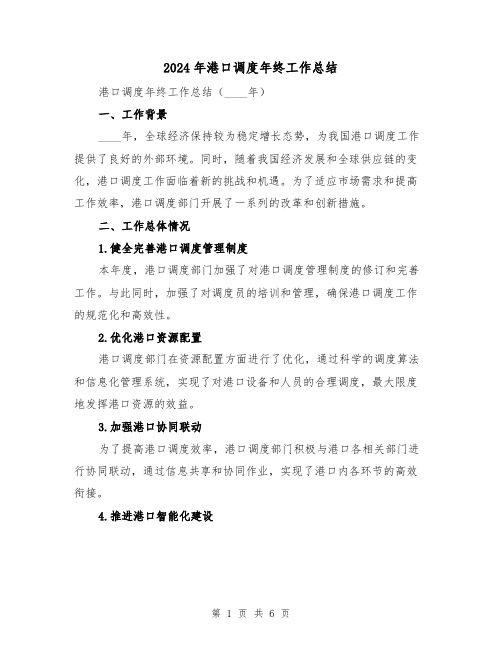 2024年港口调度年终工作总结

港口调度年终工作总结（____年）

一、工作背景

____年，全球经济保持较为稳定增长态势，为我国港口调度工作提供了良好的外部环境。同时，随着我国经济发展和全球供应链的变化，港口调度工作面临着新的挑战和机遇。为了适应市场需求和提高工作效率，港口调度部门开展了一系列的改革和创新措施。

二、工作总体情况

1.健全完善港口调度管理制度

本年度，港口调度部门加强了对港口调度管理制度的修订和完善工作。与此同时，加强了对调度员的培训和管理，确保港口调度工作的规范化和高效性。

2.优化港口资源配置

港口调度部门在资源配置方面进行了优化，通过科学的调度算法和信息化管理系统，实现了对港口设备和人员的合理调度，最大限度地发挥港口资源的效益。

3.加强港口协同联动

为了提高港口调度效率，港口调度部门积极与港口各相关部门进行协同联动，通过信息共享和协同作业，实现了港口内各环节的高效衔接。

4.推进港口智能化建设

第 1 页 共 6 页